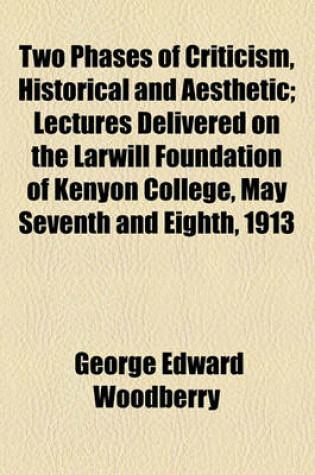 Two Phases of Criticism, Historical and Aesthetic; Lectures Delivered on the Larwill Foundation of Kenyon College, May Seventh and Eighth, 1913

George Edward Woodberry